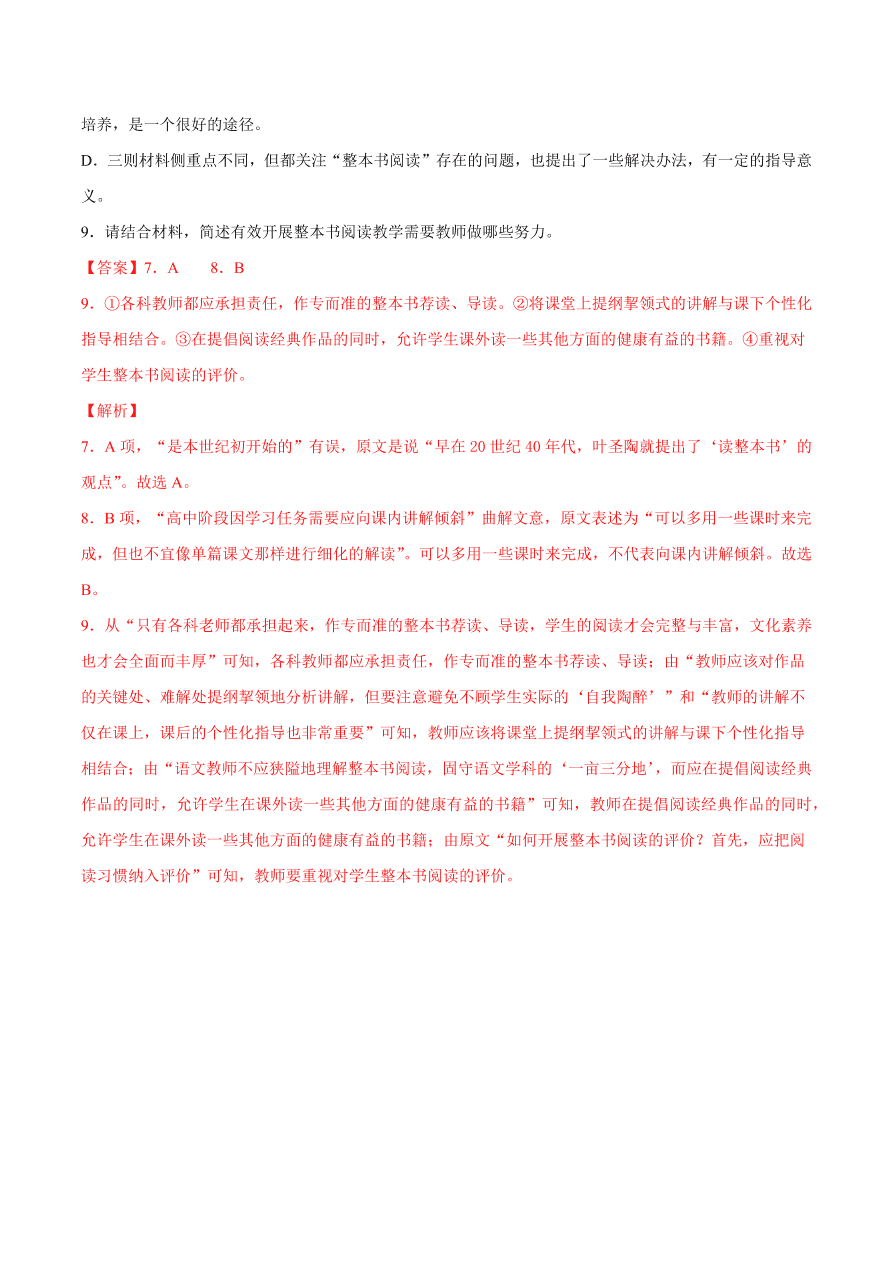 培养，是一个很好的途径。

D．三则材料侧重点不同，但都关注“整本书阅读”存在的问题，也提出了一些解决办法，有一定的指导意义。

9．请结合材料，简述有效开展整本书阅读教学需要教师做哪些努力。

【答案】7．A　　8．B

9．①各科教师都应承担责任，作专而准的整本书荐读、导读。②将课堂上提纲挈领式的讲解与课下个性化指导相结合。③在提倡阅读经典作品的同时，允许学生课外读一些其他方面的健康有益的书籍。④重视对学生整本书阅读的评价。

【解析】

7．A 项，“是本世纪初开始的”有误，原文是说“早在 20 世纪 40 年代，叶圣陶就提出了‘读整本书’的观点”。故选 A。

8．B 项，“高中阶段因学习任务需要应向课内讲解倾斜”曲解文意，原文表述为“可以多用一些课时来完成，但也不宜像单篇课文那样进行细化的解读”。可以多用一些课时来完成，不代表向课内讲解倾斜。故选 B。

9．从“只有各科老师都承担起来，作专而准的整本书荐读、导读，学生的阅读才会完整与丰富，文化素养也才会全面而丰厚”可知，各科教师都应承担责任，作专而准的整本书荐读、导读；由“教师应该对作品的关键处、难解处提纲挈领地分析讲解，但要注意避免不顾学生实际的‘自我陶醉’”和“教师的讲解不仅在课上，课后的个性化指导也非常重要”可知，教师应该将课堂上提纲挈领式的讲解与课下个性化指导相结合；由“语文教师不应狭隘地理解整本书阅读，固守语文学科的‘一亩三分地’，而应在提倡阅读经典作品的同时，允许学生在课外读一些其他方面的健康有益的书籍”可知，教师在提倡阅读经典作品的同时，允许学生在课外读一些其他方面的健康有益的书籍；由原文“如何开展整本书阅读的评价？首先，应把阅读习惯纳入评价”可知，教师要重视对学生整本书阅读的评价。